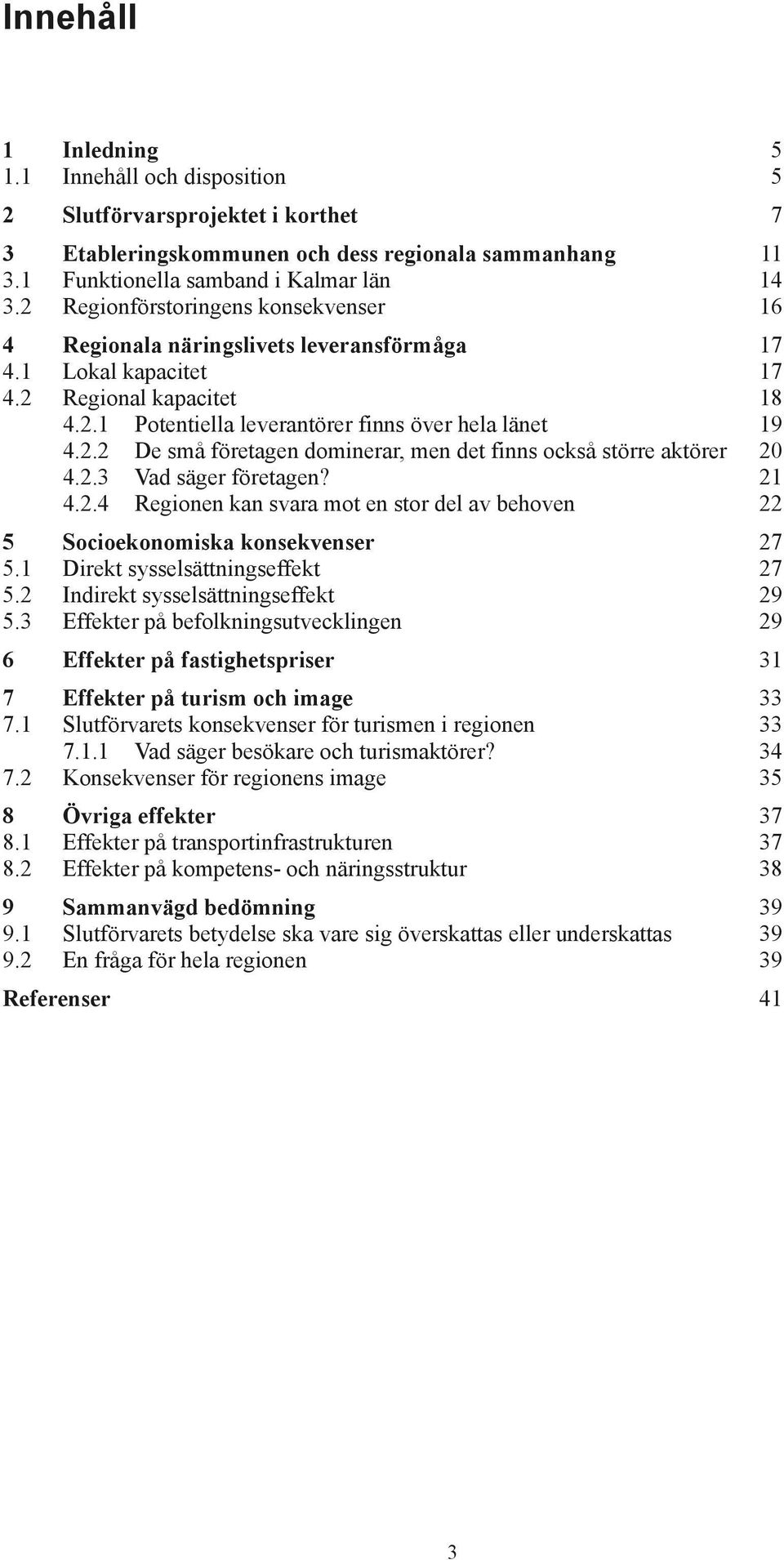 Innehåll

1 Inledning 5
1.1 Innehåll och disposition 5

2 Slutförvarsprojektet i korthet 7

3 Etableringskommunen och dess regionala sammanhang 11
3.1 Funktionella samband i Kalmar län 14
3.2 Regionförstoringens konsekvenser 16

4 Regionala näringslivets leveransförmåga 17
4.1 Lokal kapacitet 17
4.2 Regional kapacitet 18
4.2.1 Potentiella leverantörer finns över hela länet 19
4.2.2 De små företagen dominerar, men det finns också större aktörer 20
4.2.3 Vad säger företagen? 21
4.2.4 Regionen kan svara mot en stor del av behoven 22

5 Socioekonomiska konsekvenser 27
5.1 Direkt sysselsättningseffekt 27
5.2 Indirekt sysselsättningseffekt 29
5.3 Effekter på befolkningsutvecklingen 29

6 Effekter på fastighetspriser 31

7 Effekter på turism och image 33
7.1 Slutförvarets konsekvenser för turismen i regionen 33
7.1.1 Vad säger besökare och turismaktörer? 34
7.2 Konsekvenser för regionens image 35

8 Övriga effekter 37
8.1 Effekter på transportinfrastrukturen 37
8.2 Effekter på kompetens- och näringsstruktur 38

9 Sammanvägd bedömning 39
9.1 Slutförvarets betydelse ska vare sig överskattas eller underskattas 39
9.2 En fråga för hela regionen 39

Referenser 41

3